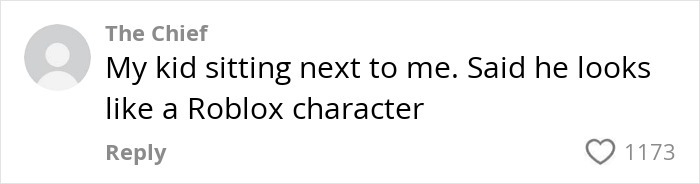 The Chief
My kid sitting next to me. Said he looks like a Roblox character
Reply
1173